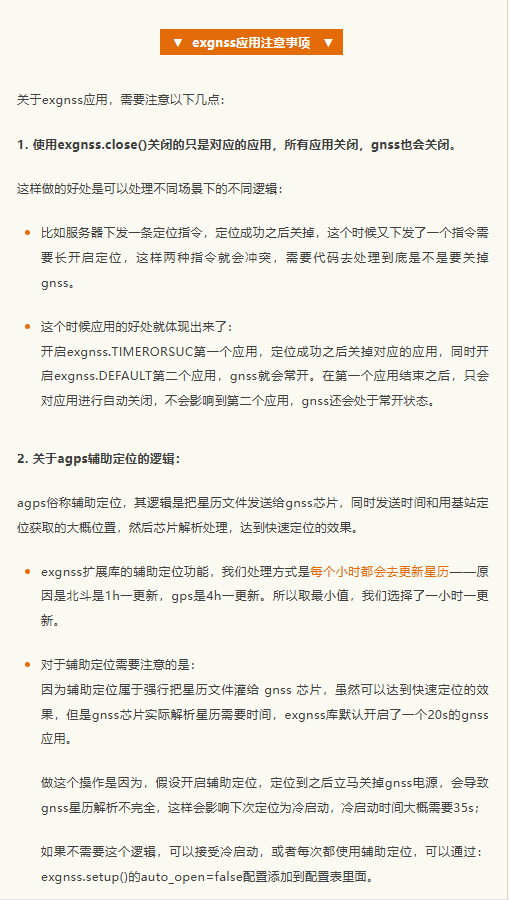 ▼ exgnss应用注意事项 ▼

关于exgnss应用，需要注意以下几点：

1. 使用exgnss.close()关闭的只是对应的应用，所有应用关闭，gnss也会关闭。

这样做的好处是可以处理不同场景下的不同逻辑：

- 比如服务器下发一条定位指令，定位成功之后关掉，这个时候又下发了一个指令需要长开启定位，这样两种指令就会冲突，需要代码去处理到底是不是要关掉gnss。

- 这个时候应用的好处就体现出来了：
开启exgnss.TIMERORSUC第一个应用，定位成功之后关掉对应的应用，同时开启exgnss.DEFAULT第二个应用，gnss就会常开。在第一个应用结束之后，只会对应用进行自动关闭，不会影响到第二个应用，gnss还会处于常开状态。

2. 关于agps辅助定位的逻辑：

agps俗称辅助定位，其逻辑是把星历文件发送给gnss芯片，同时发送时间和用基站定位获取的大概位置，然后芯片解析处理，达到快速定位的效果。

- exgnss扩展库的辅助定位功能，我们处理方式是每个小时都会去更新星历——原因是北斗是1h一更新，gps是4h一更新。所以取最小值，我们选择了一小时一更新。

- 对于辅助定位需要注意的是：
因为辅助定位属于强行把星历文件灌给 gnss 芯片，虽然可以达到快速定位的效果，但是gnss芯片实际解析星历需要时间，exgnss库默认开启了一个20s的gnss应用。

做这个操作是因为，假设开启辅助定位，定位到之后立马关掉gnss电源，会导致gnss星历解析不完全，这样会影响下次定位为冷启动，冷启动时间大概需要35s；

如果不需要这个逻辑，可以接受冷启动，或者每次都使用辅助定位，可以通过：exgnss.setup()的auto_open=false配置添加到配置表里面。